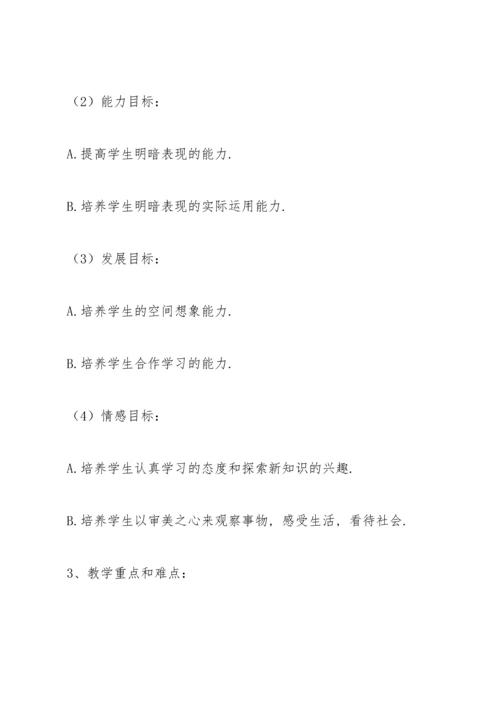 （2）能力目标：

A.提高学生明暗表现的能力.

B.培养学生明暗表现的实际运用能力.

（3）发展目标：

A.培养学生的空间想象能力.

B.培养学生合作学习的能力.

（4）情感目标：

A.培养学生认真学习的态度和探索新知识的兴趣.

B.培养学生以审美之心来观察事物，感受生活，看待社会.

3、教学重点和难点：